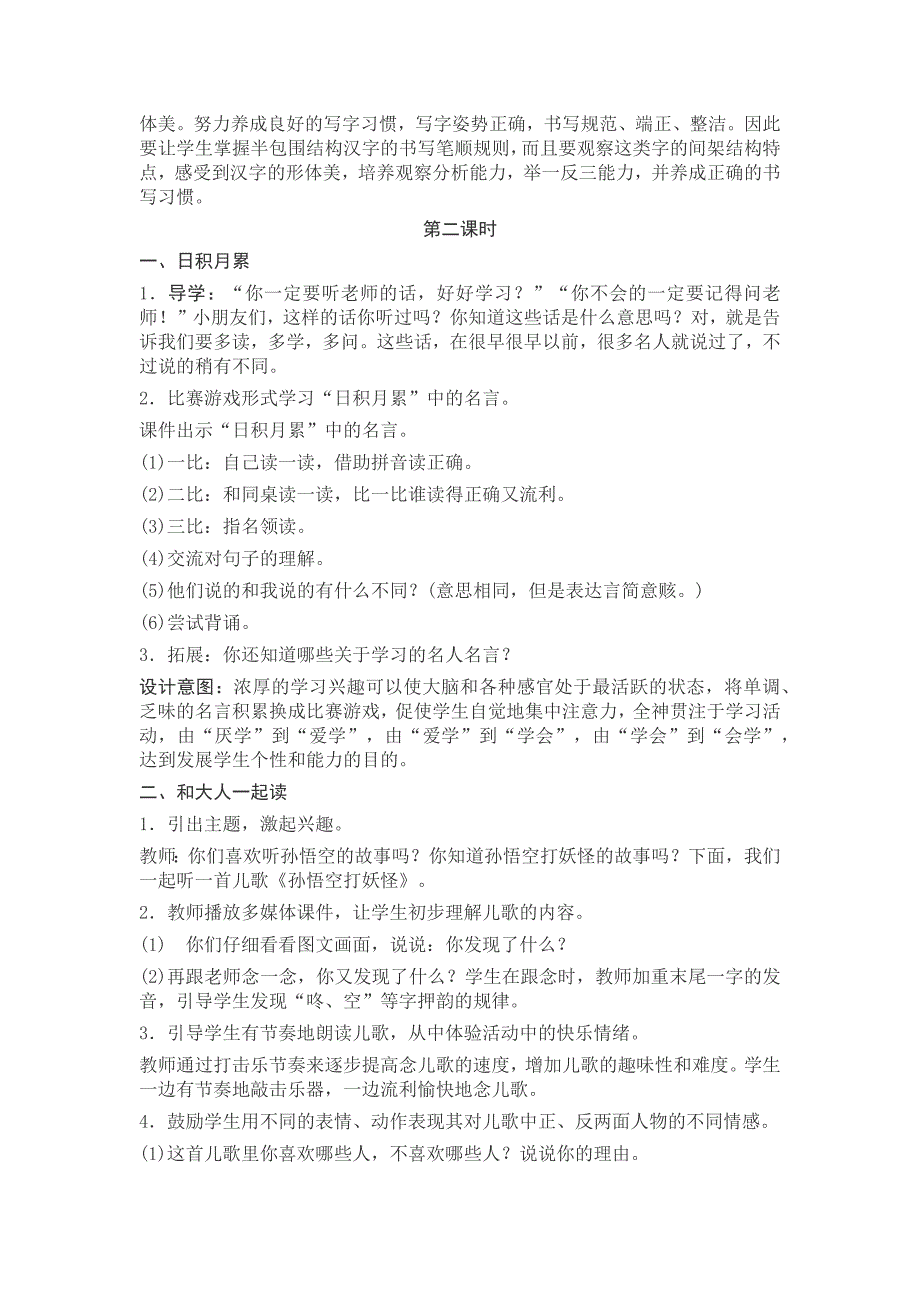 体美。努力养成良好的写字习惯，写字姿势正确，书写规范、端正、整洁。因此要让学生掌握半包围结构汉字的书写笔顺规则，而且要观察这类字的间架结构特点，感受到汉字的形体美，培养观察分析能力，举一反三能力，并养成正确的书写习惯。

第二课时

一、日积月累

1．导学：“你一定要听老师的话，好好学习？”“你不会的一定要记得问老师！”小朋友们，这样的话你听过吗？你知道这些话是什么意思吗？对，就是告诉我们要多读，多学，多问。这些话，在很早很早以前，很多名人就说过了，不过说的稍有不同。

2．比赛游戏形式学习“日积月累”中的名言。

课件出示“日积月累”中的名言。

(1)一比：自己读一读，借助拼音读正确。

(2)二比：和同桌读一读，比一比谁读得正确又流利。

(3)三比：指名领读。

(4)交流对句子的理解。

(5)他们说的和我说的有什么不同？(意思相同，但是表达言简意赅。)

(6)尝试背诵。

3．拓展：你还知道哪些关于学习的名人名言？

设计意图：浓厚的学习兴趣可以使大脑和各种感官处于最活跃的状态，将单调、乏味的名言积累换成比赛游戏，促使学生自觉地集中注意力，全神贯注于学习活动，由“厌学”到“爱学”，由“爱学”到“学会”，由“学会”到“会学”，达到发展学生个性和能力的目的。

二、和大人一起读

1．引出主题，激起兴趣。

教师：你们喜欢听孙悟空的故事吗？你知道孙悟空打妖怪的故事吗？下面，我们一起听一首儿歌《孙悟空打妖怪》。

2．教师播放多媒体课件，让学生初步理解儿歌的内容。

(1) 你们仔细看看图文画面，说说：你发现了什么？

(2)再跟老师念一念，你又发现了什么？学生在跟念时，教师加重末尾一字的发音，引导学生发现“咚、空”等字押韵的规律。

3．引导学生有节奏地朗读儿歌，从中体验活动中的快乐情绪。

教师通过打击乐节奏来逐步提高念儿歌的速度，增加儿歌的趣味性和难度。学生一边有节奏地敲击乐器，一边流利愉快地念儿歌。

4．鼓励学生用不同的表情、动作表现其对儿歌中正、反两面人物的不同情感。

(1)这首儿歌里你喜欢哪些人，不喜欢哪些人？说说你的理由。